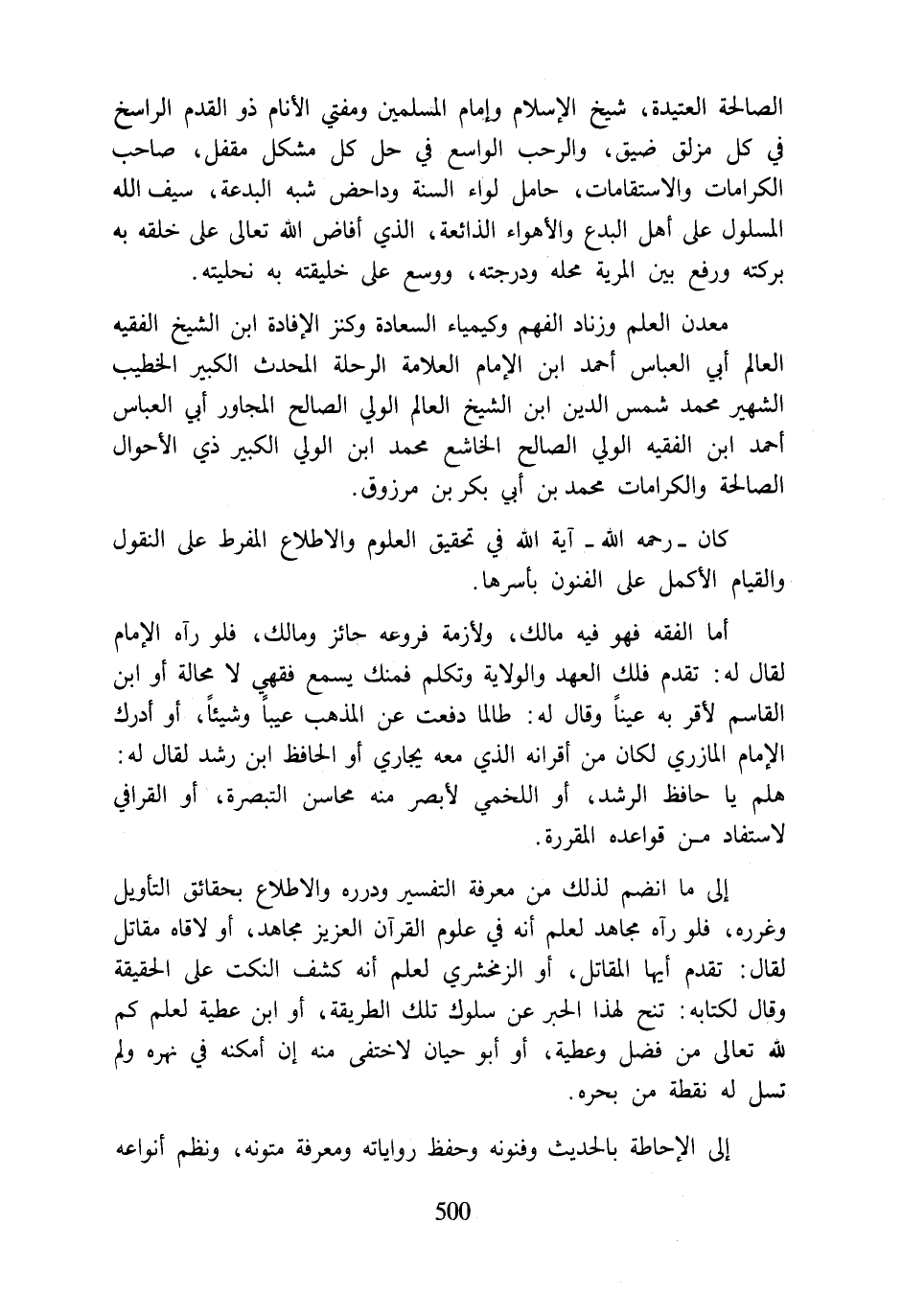 الصالحة العتيدة، شيخ الإسلام وإمام المسلمين ومفتي الأنام ذو القدم الراسخ في كل مزلق ضيق، والرحب الواسع في حل كل مشكل مقفل، صاحب الكرامات والاستقامات، حامل لواء السنة وداحض شبه البدعة، سيف الله المسلول على أهل البدع والأهواء الذائعة، الذي أفاض الله تعالى على خلقه به بركته ورفع بين المرية محله ودرجته، ووسع على خليقته به نحليته.

معدن العلم وزناد الفهم وكيمياء السعادة وكنز الإفادة ابن الشيخ الفقيه العالم أبي العباس أحمد ابن الإمام العلامة الرحلة المحدث الكبير الخطيب الشهير محمد شمس الدين ابن الشيخ العالم الولي الصالح المجاور أبي العباس أحمد ابن الفقيه الولي الصالح الخاشع محمد ابن الولي الكبير ذي الأحوال الصالحة والكرامات محمد بن أبي بكر بن مرزوق.

كان ـ رحمه الله ـ آية الله في تحقيق العلوم والاطلاع المفرط على النقول والقيام الأكمل على الفنون بأسرها.

أما الفقه فهو فيه مالك، ولأزمة فروعه حائز ومالك، فلو رآه الإمام لقال له: تقدم فلك العهد والولاية وتكلم فمنك يسمع فقهي لا محالة أو ابن القاسم لأقر به عيناً وقال له: طالما دفعت عن المذهب عيباً وشيئاً، أو أدرك الإمام المازري لكان من أقرانه الذي معه يجاري أو الحافظ ابن رشد لقال له: هلم يا حافظ الرشد، أو اللخمي لأبصر منه محاسن التبصرة، أو القرافي لاستفاد مـن قواعده المقررة.

إلى ما انضم لذلك من معرفة التفسير ودرره والاطلاع بحقائق التأويل وغرره، فلو رآه مجاهد لعلم أنه في علوم القرآن العزيز مجاهد، أو لاقاه مقاتل لقال: تقدم أيها المقاتل، أو الزمخشري لعلم أنه كشف النكت على الحقيقة وقال لكتابه: تنح لهذا الحبر عن سلوك تلك الطريقة، أو ابن عطية لعلم كم لله تعالى من فضل وعطية، أو أبو حيان لاختفى منه إن أمكنه في نهره ولم تسل له نقطة من بحره.

إلى الإحاطة بالحديث وفنونه وحفظ رواياته ومعرفة متونه، ونظم أنواعه

500